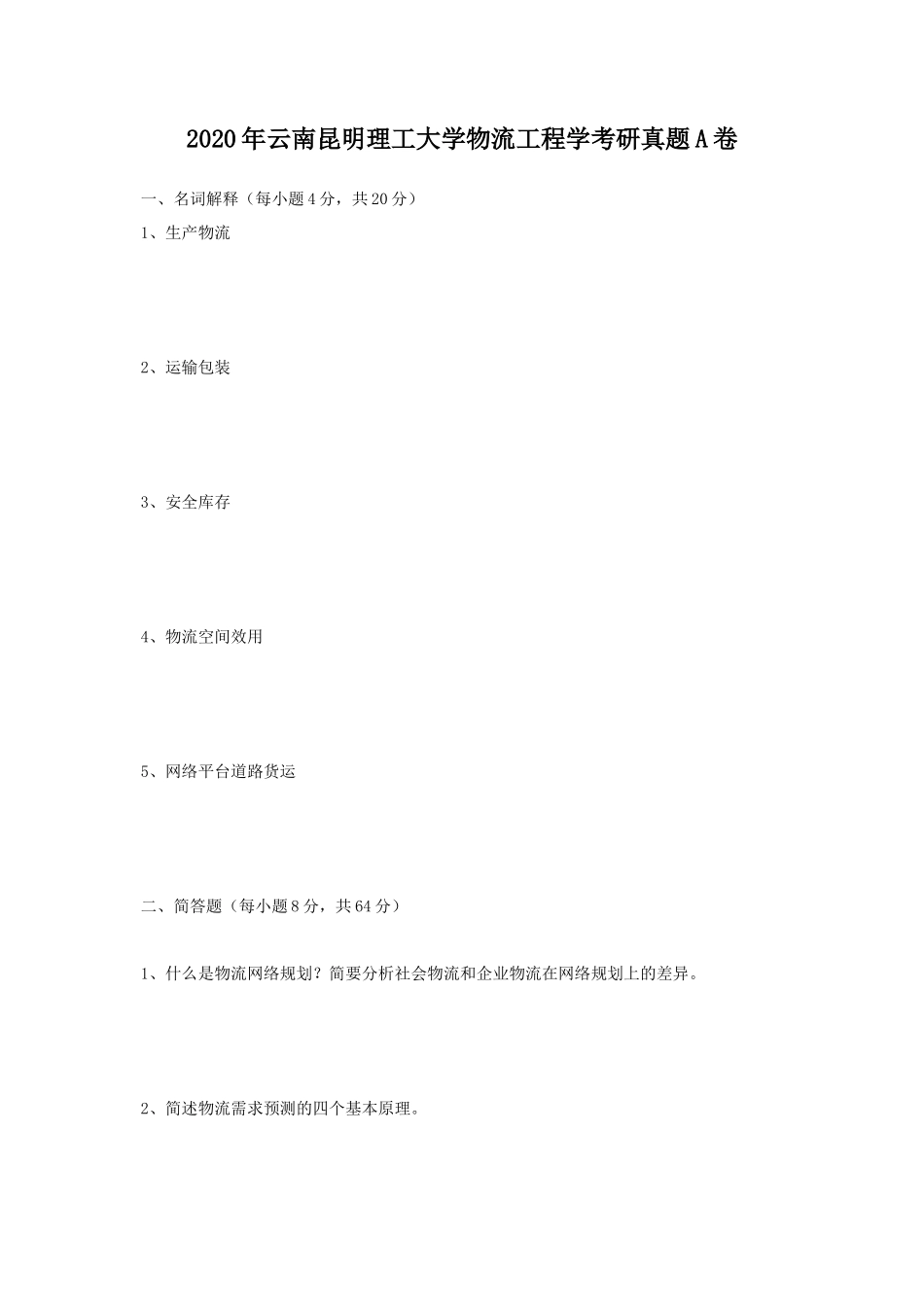 2020年云南昆明理工大学物流工程学考研真题A卷

一、名词解释（每小题4分，共20分）

1、生产物流

2、运输包装

3、安全库存

4、物流空间效用

5、网络平台道路货运

二、简答题（每小题8分，共64分）

1、什么是物流网络规划？简要分析社会物流和企业物流在网络规划上的差异。

2、简述物流需求预测的四个基本原理。